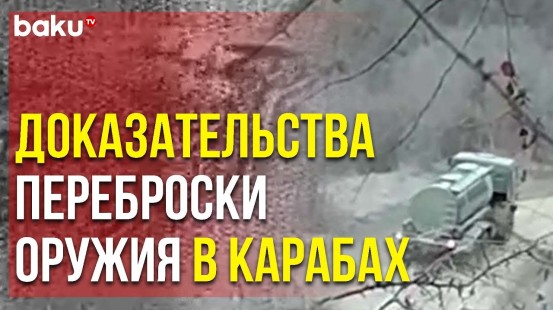 baku TV

ДОКАЗАТЕЛЬСТВА ПЕРЕБРОСКИ ОРУЖИЯ В КАРАБАХ